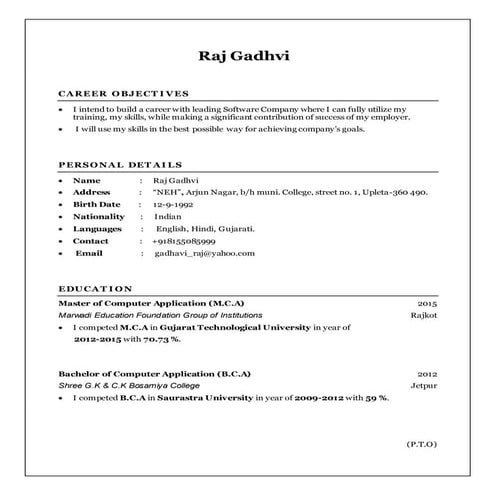 Raj Gadhvi

CAREER OBJECTIVES

• I intend to build a career with leading Software Company where I can fully utilize my training, my skills, while making a significant contribution of success of my employer.
• I will use my skills in the best possible way for achieving company's goals.

PERSONAL DETAILS

• Name : Raj Gadhvi
• Address : "NEH", Arjun Nagar, b/h muni. College, street no. 1, Upleta-360 490.
• Birth Date : 12-9-1992
• Nationality : Indian
• Languages : English, Hindi, Gujarati.
• Contact : +918155085999
• Email : gadhavi_raj@yahoo.com

EDUCATION

Master of Computer Application (M.C.A) 2015
Marwadi Education Foundation Group of Institutions Rajkot
• I competed M.C.A in Gujarat Technological University in year of 2012-2015 with 70.73 %.

Bachelor of Computer Application (B.C.A) 2012
Shree G.K & C.K Bosamiya College Jetpur
• I competed B.C.A in Saurastra University in year of 2009-2012 with 59 %.

(P.T.O)